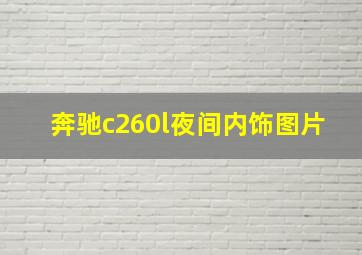 奔驰c260l夜间内饰图片